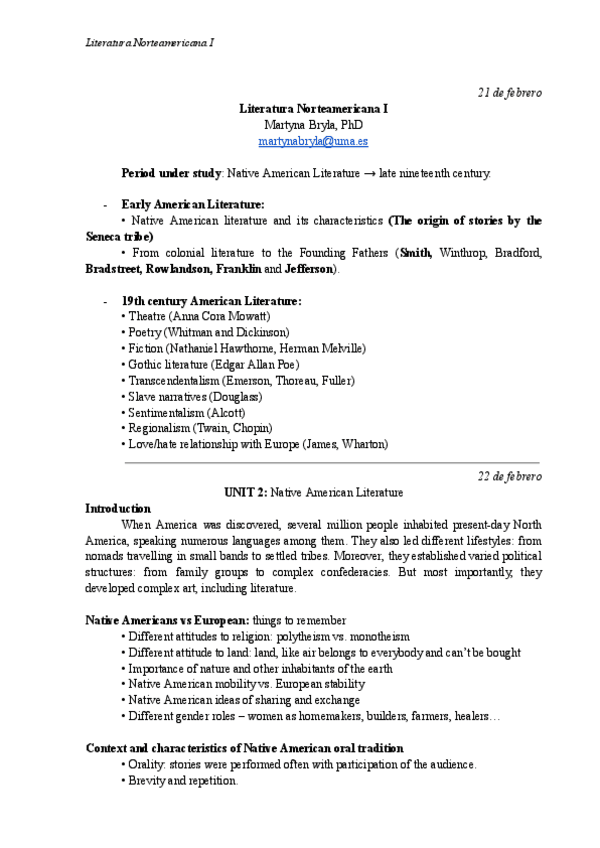 Literatura Norteamericana I

21 de febrero

Literatura Norteamericana I
Martyna Bryla, PhD
martynabryla@uma.es

Period under study: Native American Literature → late nineteenth century.

- Early American Literature:
• Native American literature and its characteristics (The origin of stories by the Seneca tribe)
• From colonial literature to the Founding Fathers (Smith, Winthrop, Bradford, Bradstreet, Rowlandson, Franklin and Jefferson).

- 19th century American Literature:
• Theatre (Anna Cora Mowatt)
• Poetry (Whitman and Dickinson)
• Fiction (Nathaniel Hawthorne, Herman Melville)
• Gothic literature (Edgar Allan Poe)
• Transcendentalism (Emerson, Thoreau, Fuller)
• Slave narratives (Douglass)
• Sentimentalism (Alcott)
• Regionalism (Twain, Chopin)
• Love/hate relationship with Europe (James, Wharton)

22 de febrero

UNIT 2: Native American Literature

Introduction
When America was discovered, several million people inhabited present-day North America, speaking numerous languages among them. They also led different lifestyles: from nomads travelling in small bands to settled tribes. Moreover, they established varied political structures: from family groups to complex confederacies. But most importantly, they developed complex art, including literature.

Native Americans vs European: things to remember
• Different attitudes to religion: polytheism vs. monotheism
• Different attitude to land: land, like air belongs to everybody and can't be bought
• Importance of nature and other inhabitants of the earth
• Native American mobility vs. European stability
• Native American ideas of sharing and exchange
• Different gender roles – women as homemakers, builders, farmers, healers…

Context and characteristics of Native American oral tradition
• Orality: stories were performed often with participation of the audience.
• Brevity and repetition.